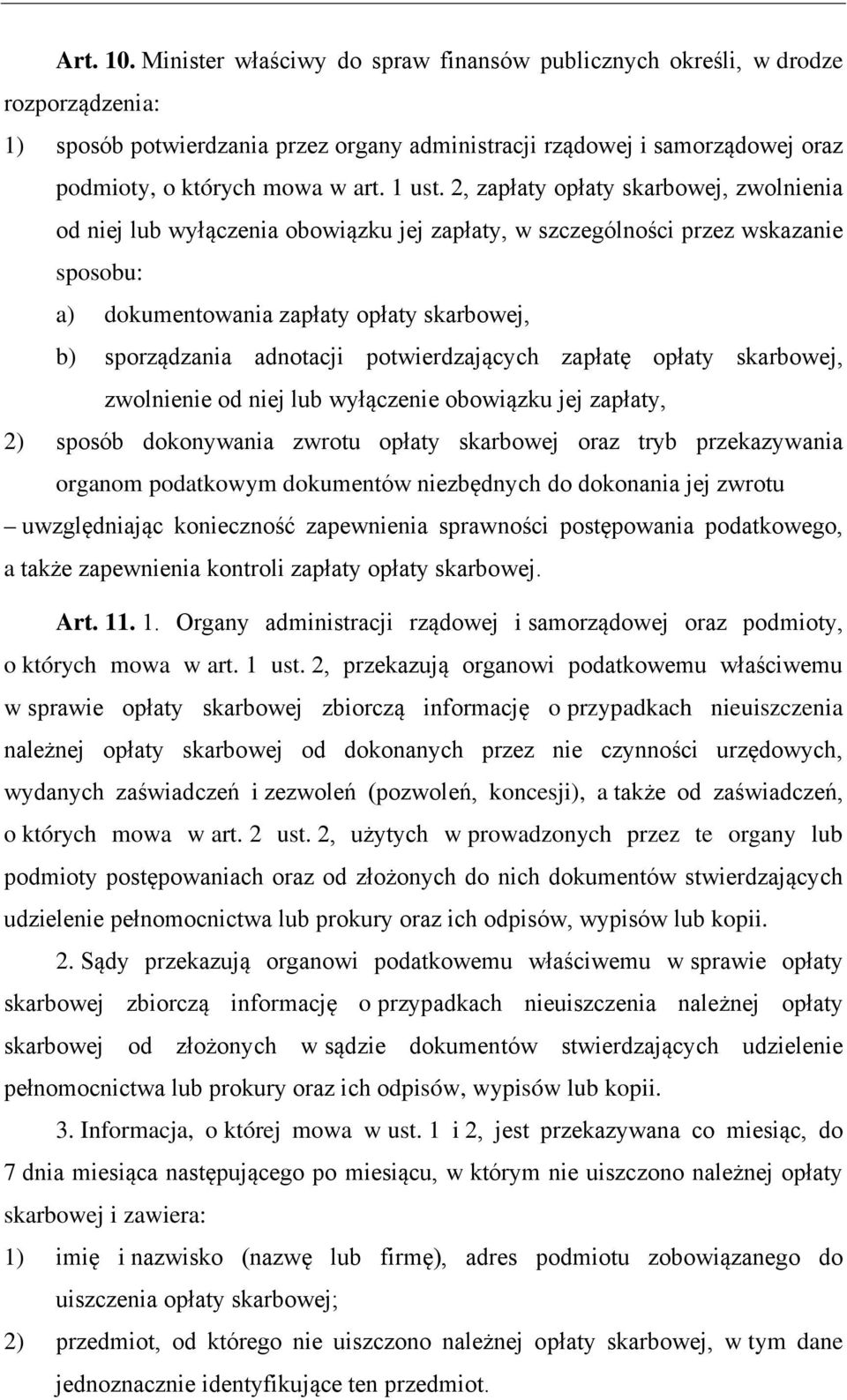 Art. 10. Minister właściwy do spraw finansów publicznych określi, w drodze rozporządzenia:

1) sposób potwierdzania przez organy administracji rządowej i samorządowej oraz podmioty, o których mowa w art. 1 ust. 2, zapłaty opłaty skarbowej, zwolnienia od niej lub wyłączenia obowiązku jej zapłaty, w szczególności przez wskazanie sposobu:

a) dokumentowania zapłaty opłaty skarbowej,

b) sporządzania adnotacji potwierdzających zapłatę opłaty skarbowej, zwolnienie od niej lub wyłączenie obowiązku jej zapłaty,

2) sposób dokonywania zwrotu opłaty skarbowej oraz tryb przekazywania organom podatkowym dokumentów niezbędnych do dokonania jej zwrotu

– uwzględniając konieczność zapewnienia sprawności postępowania podatkowego, a także zapewnienia kontroli zapłaty opłaty skarbowej.

Art. 11. 1. Organy administracji rządowej i samorządowej oraz podmioty, o których mowa w art. 1 ust. 2, przekazują organowi podatkowemu właściwemu w sprawie opłaty skarbowej zbiorczą informację o przypadkach nieuiszczenia należnej opłaty skarbowej od dokonanych przez nie czynności urzędowych, wydanych zaświadczeń i zezwoleń (pozwoleń, koncesji), a także od zaświadczeń, o których mowa w art. 2 ust. 2, użytych w prowadzonych przez te organy lub podmioty postępowaniach oraz od złożonych do nich dokumentów stwierdzających udzielenie pełnomocnictwa lub prokury oraz ich odpisów, wypisów lub kopii.

2. Sądy przekazują organowi podatkowemu właściwemu w sprawie opłaty skarbowej zbiorczą informację o przypadkach nieuiszczenia należnej opłaty skarbowej od złożonych w sądzie dokumentów stwierdzających udzielenie pełnomocnictwa lub prokury oraz ich odpisów, wypisów lub kopii.

3. Informacja, o której mowa w ust. 1 i 2, jest przekazywana co miesiąc, do 7 dnia miesiąca następującego po miesiącu, w którym nie uiszczono należnej opłaty skarbowej i zawiera:

1) imię i nazwisko (nazwę lub firmę), adres podmiotu zobowiązanego do uiszczenia opłaty skarbowej;

2) przedmiot, od którego nie uiszczono należnej opłaty skarbowej, w tym dane jednoznacznie identyfikujące ten przedmiot.